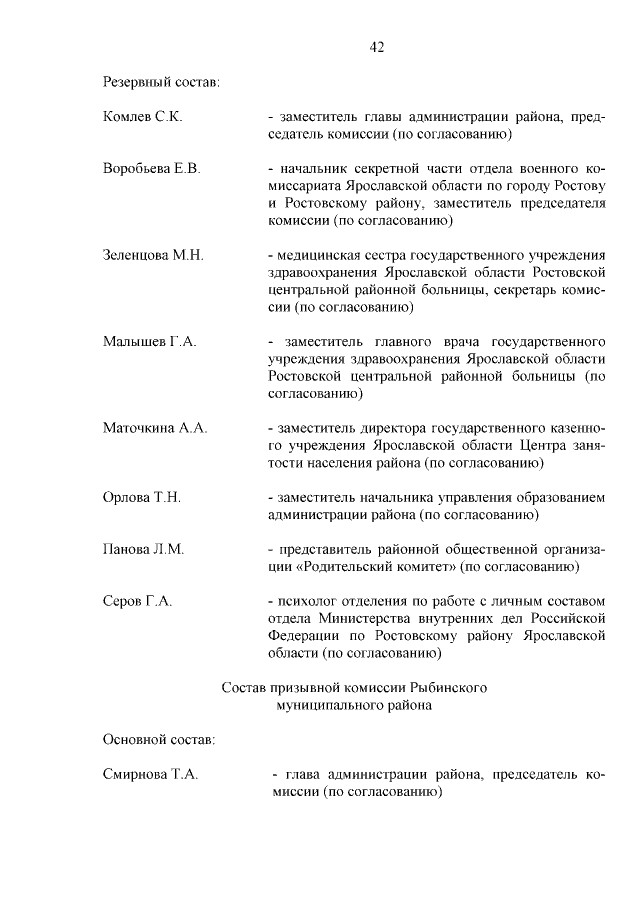 42

Резервный состав:

Комлев С.К. - заместитель главы администрации района, председатель комиссии (по согласованию)

Воробьева Е.В. - начальник секретной части отдела военного комиссариата Ярославской области по городу Ростову и Ростовскому району, заместитель председателя комиссии (по согласованию)

Зеленцова М.Н. - медицинская сестра государственного учреждения здравоохранения Ярославской области Ростовской центральной районной больницы, секретарь комиссии (по согласованию)

Малышев Г.А. - заместитель главного врача государственного учреждения здравоохранения Ярославской области Ростовской центральной районной больницы (по согласованию)

Маточкина А.А. - заместитель директора государственного казенного учреждения Ярославской области Центра занятости населения района (по согласованию)

Орлова Т.Н. - заместитель начальника управления образованием администрации района (по согласованию)

Панова Л.М. - представитель районной общественной организации «Родительский комитет» (по согласованию)

Серов Г.А. - психолог отделения по работе с личным составом отдела Министерства внутренних дел Российской Федерации по Ростовскому району Ярославской области (по согласованию)

Состав призывной комиссии Рыбинского муниципального района

Основной состав:

Смирнова Т.А. - глава администрации района, председатель комиссии (по согласованию)